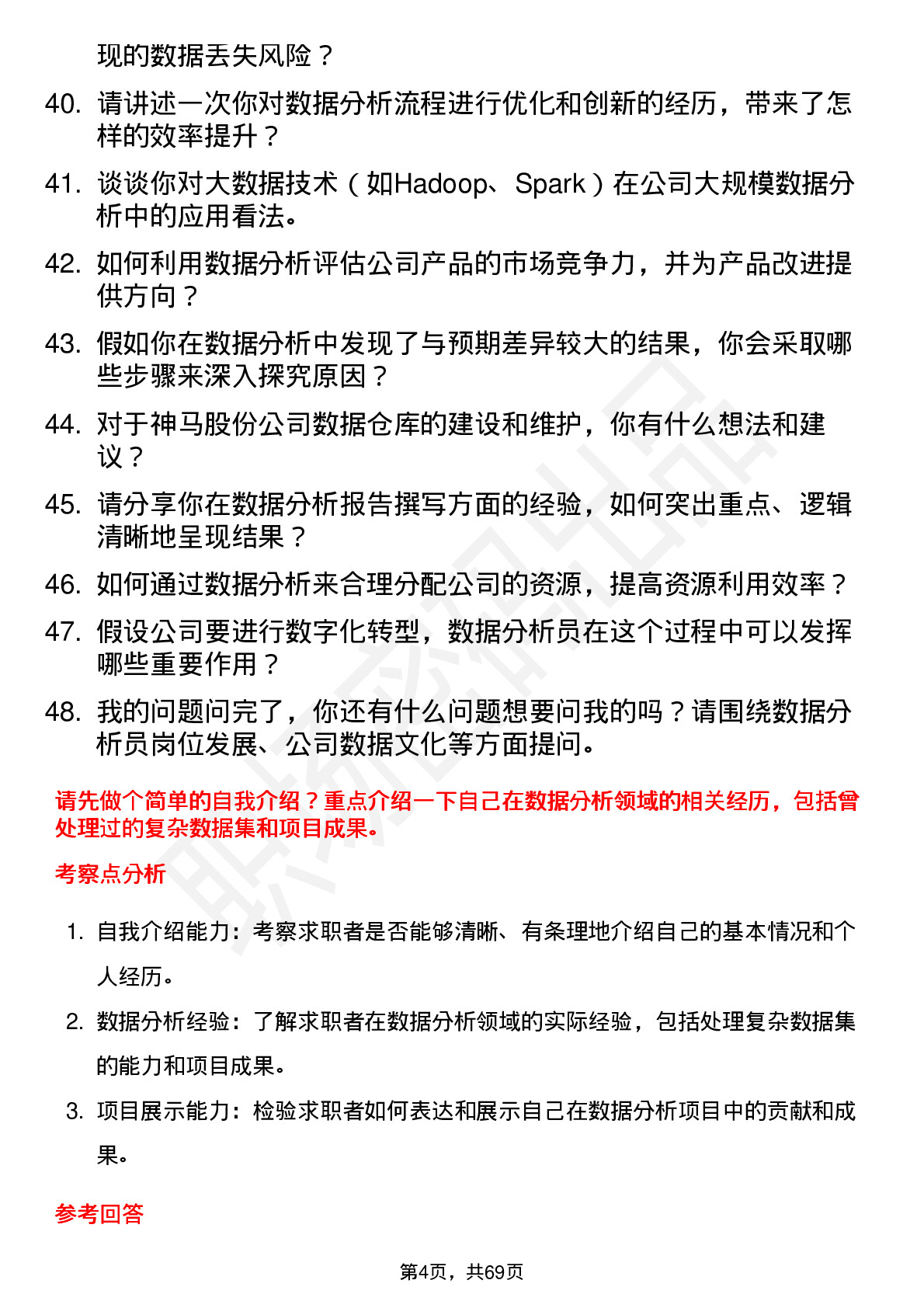 现的数据丢失风险？

40. 请讲述一次你对数据分析流程进行优化和创新的经历，带来了怎样的效率提升？

41. 谈谈你对大数据技术（如Hadoop、Spark）在公司大规模数据分析中的应用看法。

42. 如何利用数据分析评估公司产品的市场竞争力，并为产品改进提供方向？

43. 假如你在数据分析中发现了与预期差异较大的结果，你会采取哪些步骤来深入探究原因？

44. 对于神马股份公司数据仓库的建设和维护，你有什么想法和建议？

45. 请分享你在数据分析报告撰写方面的经验，如何突出重点、逻辑清晰地呈现结果？

46. 如何通过数据分析来合理分配公司的资源，提高资源利用效率？

47. 假设公司要进行数字化转型，数据分析员在这个过程中可以发挥哪些重要作用？

48. 我的问题问完了，你还有什么问题想要问我的吗？请围绕数据分析员岗位发展、公司数据文化等方面提问。

请先做个简单的自我介绍？重点介绍一下自己在数据分析领域的相关经历，包括曾处理过的复杂数据集和项目成果。

考察点分析

1. 自我介绍能力：考察求职者是否能够清晰、有条理地介绍自己的基本情况和个人经历。

2. 数据分析经验：了解求职者在数据分析领域的实际经验，包括处理复杂数据集的能力和项目成果。

3. 项目展示能力：检验求职者如何表达和展示自己在数据分析项目中的贡献和成果。

参考回答

第4页，共69页